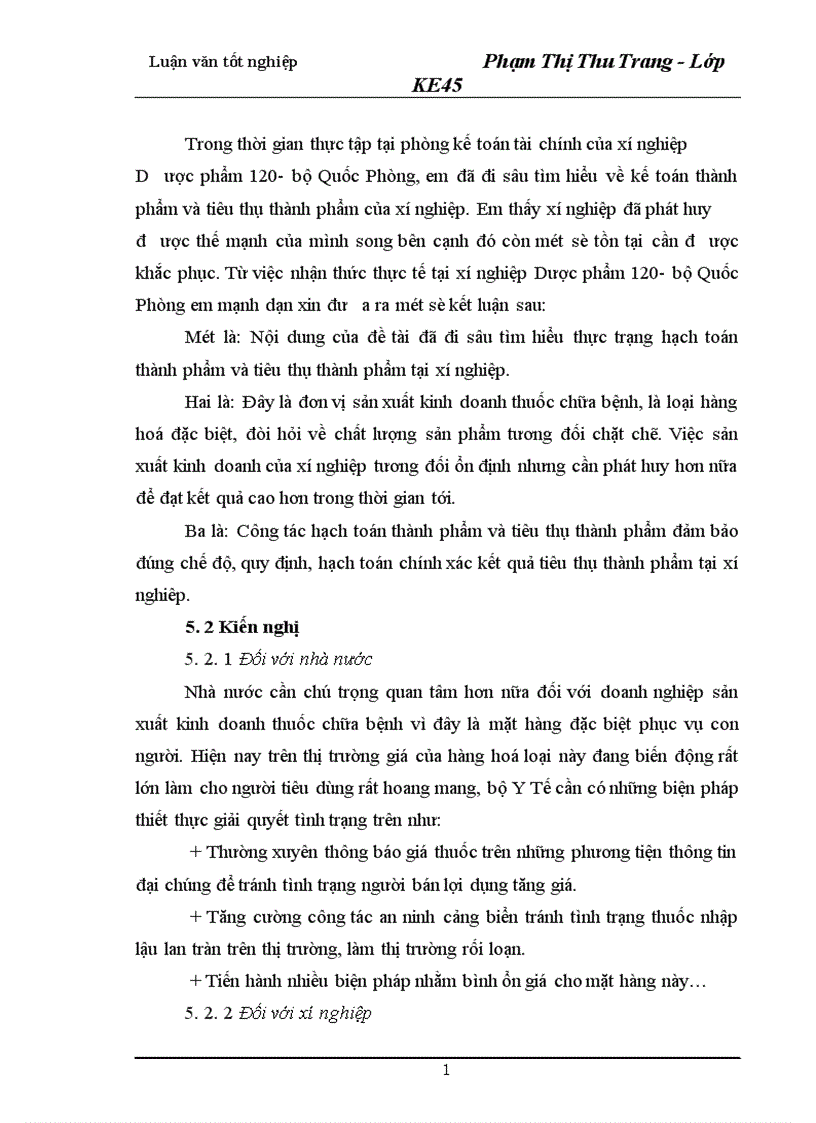 Luận văn tốt nghiệp Phạm Thị Thu Trang - Lớp KE45

Trong thời gian thực tập tại phòng kế toán tài chính của xí nghiệp D ược phẩm 120- bộ Quốc Phòng, em đã đi sâu tìm hiểu về kế toán thành phẩm và tiêu thụ thành phẩm của xí nghiệp. Em thấy xí nghiệp đã phát huy đ ược thế mạnh của mình song bên cạnh đó còn mét sè tồn tại cần đ ược khắc phục. Từ việc nhận thức thực tế tại xí nghiệp Dược phẩm 120- bộ Quốc Phòng em mạnh dạn xin đư a ra mét sè kết luận sau:

Mét là: Nội dung của đề tài đã đi sâu tìm hiểu thực trạng hạch toán thành phẩm và tiêu thụ thành phẩm tại xí nghiệp.

Hai là: Đây là đơn vị sản xuất kinh doanh thuốc chữa bệnh, là loại hàng hoá đặc biệt, đòi hỏi về chất lượng sản phẩm tương đối chặt chẽ. Việc sản xuất kinh doanh của xí nghiệp tương đối ổn định nhưng cần phát huy hơn nữa để đạt kết quả cao hơn trong thời gian tới.

Ba là: Công tác hạch toán thành phẩm và tiêu thụ thành phẩm đảm bảo đúng chế độ, quy định, hạch toán chính xác kết quả tiêu thụ thành phẩm tại xí nghiệp.

5. 2 Kiến nghị

5. 2. 1 Đối với nhà nước

Nhà nước cần chú trọng quan tâm hơn nữa đối với doanh nghiệp sản xuất kinh doanh thuốc chữa bệnh vì đây là mặt hàng đặc biệt phục vụ con người. Hiện nay trên thị trường giá của hàng hoá loại này đang biến động rất lớn làm cho người tiêu dùng rất hoang mang, bộ Y Tế cần có những biện pháp thiết thực giải quyết tình trạng trên như:

+ Thường xuyên thông báo giá thuốc trên những phương tiện thông tin đại chúng để tránh tình trạng người bán lợi dụng tăng giá.

+ Tăng cường công tác an ninh cảng biển tránh tình trạng thuốc nhập lậu lan tràn trên thị trường, làm thị trường rối loạn.

+ Tiến hành nhiều biện pháp nhằm bình ổn giá cho mặt hàng này…

5. 2. 2 Đối với xí nghiệp

1